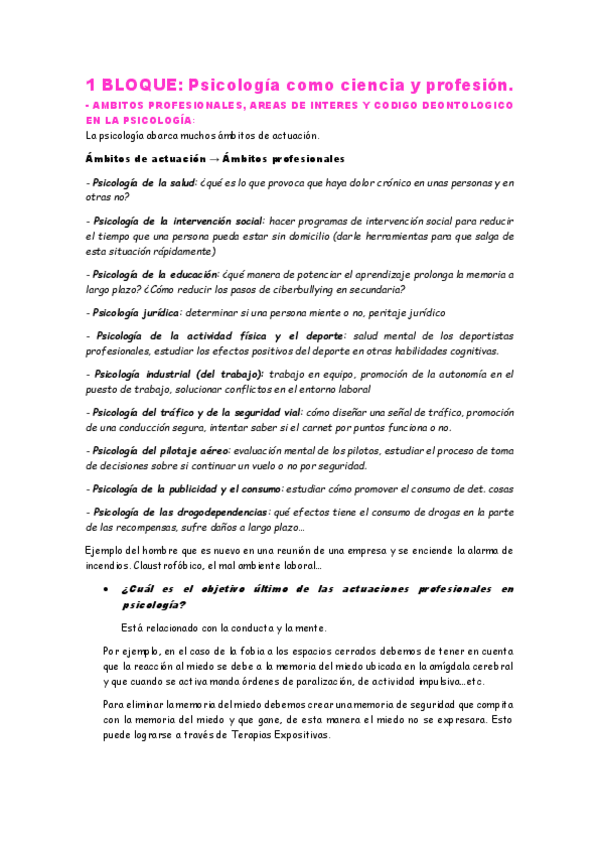 1 BLOQUE: Psicología como ciencia y profesión.

- AMBITOS PROFESIONALES, AREAS DE INTERES Y CODIGO DEONTOLOGICO EN LA PSICOLOGÍA:

La psicología abarca muchos ámbitos de actuación.

Ámbitos de actuación → Ámbitos profesionales

- Psicología de la salud: ¿qué es lo que provoca que haya dolor crónico en unas personas y en otras no?

- Psicología de la intervención social: hacer programas de intervención social para reducir el tiempo que una persona pueda estar sin domicilio (darle herramientas para que salga de esta situación rápidamente)

- Psicología de la educación: ¿qué manera de potenciar el aprendizaje prolonga la memoria a largo plazo? ¿Cómo reducir los pasos de ciberbullying en secundaria?

- Psicología jurídica: determinar si una persona miente o no, peritaje jurídico

- Psicología de la actividad física y el deporte: salud mental de los deportistas profesionales, estudiar los efectos positivos del deporte en otras habilidades cognitivas.

- Psicología industrial (del trabajo): trabajo en equipo, promoción de la autonomía en el puesto de trabajo, solucionar conflictos en el entorno laboral

- Psicología del tráfico y de la seguridad vial: cómo diseñar una señal de tráfico, promoción de una conducción segura, intentar saber si el carnet por puntos funciona o no.

- Psicología del pilotaje aéreo: evaluación mental de los pilotos, estudiar el proceso de toma de decisiones sobre si continuar un vuelo o no por seguridad.

- Psicología de la publicidad y el consumo: estudiar cómo promover el consumo de det. cosas

- Psicología de las drogodependencias: qué efectos tiene el consumo de drogas en la parte de las recompensas, sufre daños a largo plazo...

Ejemplo del hombre que es nuevo en una reunión de una empresa y se enciende la alarma de incendios. Claustrofóbico, el mal ambiente laboral...

• ¿Cuál es el objetivo último de las actuaciones profesionales en psicología?

Está relacionado con la conducta y la mente.

Por ejemplo, en el caso de la fobia a los espacios cerrados debemos de tener en cuenta que la reacción al miedo se debe a la memoria del miedo ubicada en la amígdala cerebral y que cuando se activa manda órdenes de paralización, de actividad impulsiva...etc.

Para eliminar la memoria del miedo debemos crear una memoria de seguridad que compita con la memoria del miedo y que gane, de esta manera el miedo no se expresara. Esto puede lograrse a través de Terapias Expositivas.